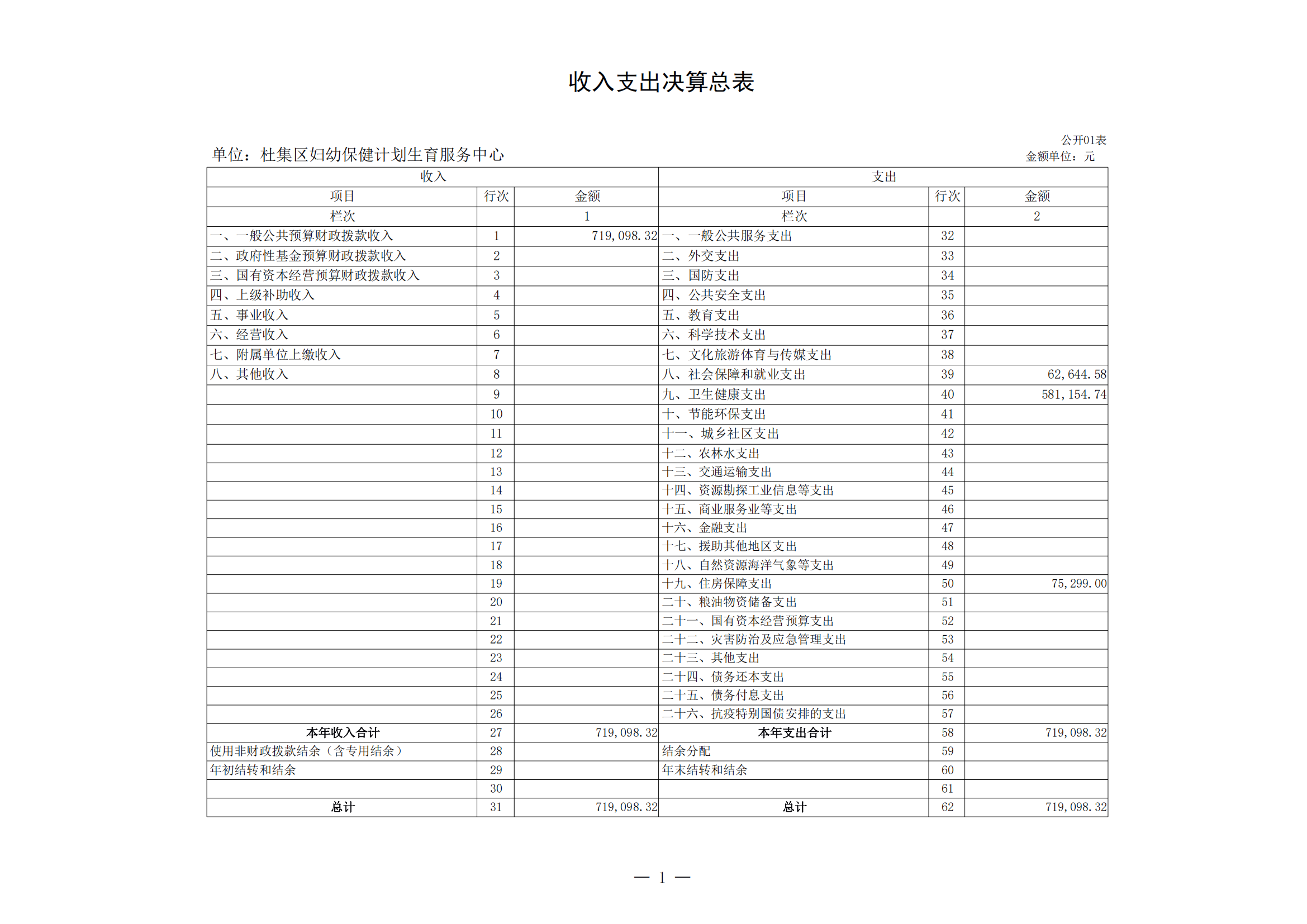 收入支出决算总表

公开01表

单位：杜集区妇幼保健计划生育服务中心

金额单位：元

| 收入 | | | 支出 | | |
|---|---|---|---|---|---|
| 项目 | 行次 | 金额 | 项目 | 行次 | 金额 |
| 栏次 | | 1 | 栏次 | | 2 |
| 一、一般公共预算财政拨款收入 | 1 | 719,098.32 | 一、一般公共服务支出 | 32 | |
| 二、政府性基金预算财政拨款收入 | 2 | | 二、外交支出 | 33 | |
| 三、国有资本经营预算财政拨款收入 | 3 | | 三、国防支出 | 34 | |
| 四、上级补助收入 | 4 | | 四、公共安全支出 | 35 | |
| 五、事业收入 | 5 | | 五、教育支出 | 36 | |
| 六、经营收入 | 6 | | 六、科学技术支出 | 37 | |
| 七、附属单位上缴收入 | 7 | | 七、文化旅游体育与传媒支出 | 38 | |
| 八、其他收入 | 8 | | 八、社会保障和就业支出 | 39 | 62,644.58 |
| | 9 | | 九、卫生健康支出 | 40 | 581,154.74 |
| | 10 | | 十、节能环保支出 | 41 | |
| | 11 | | 十一、城乡社区支出 | 42 | |
| | 12 | | 十二、农林水支出 | 43 | |
| | 13 | | 十三、交通运输支出 | 44 | |
| | 14 | | 十四、资源勘探工业信息等支出 | 45 | |
| | 15 | | 十五、商业服务业等支出 | 46 | |
| | 16 | | 十六、金融支出 | 47 | |
| | 17 | | 十七、援助其他地区支出 | 48 | |
| | 18 | | 十八、自然资源海洋气象等支出 | 49 | |
| | 19 | | 十九、住房保障支出 | 50 | 75,299.00 |
| | 20 | | 二十、粮油物资储备支出 | 51 | |
| | 21 | | 二十一、国有资本经营预算支出 | 52 | |
| | 22 | | 二十二、灾害防治及应急管理支出 | 53 | |
| | 23 | | 二十三、其他支出 | 54 | |
| | 24 | | 二十四、债务还本支出 | 55 | |
| | 25 | | 二十五、债务付息支出 | 56 | |
| | 26 | | 二十六、抗疫特别国债安排的支出 | 57 | |
| 本年收入合计 | 27 | 719,098.32 | 本年支出合计 | 58 | 719,098.32 |
| 使用非财政拨款结余（含专用结余） | 28 | | 结余分配 | 59 | |
| 年初结转和结余 | 29 | | 年末结转和结余 | 60 | |
| | 30 | | | 61 | |
| 总计 | 31 | 719,098.32 | 总计 | 62 | 719,098.32 |

— 1 —